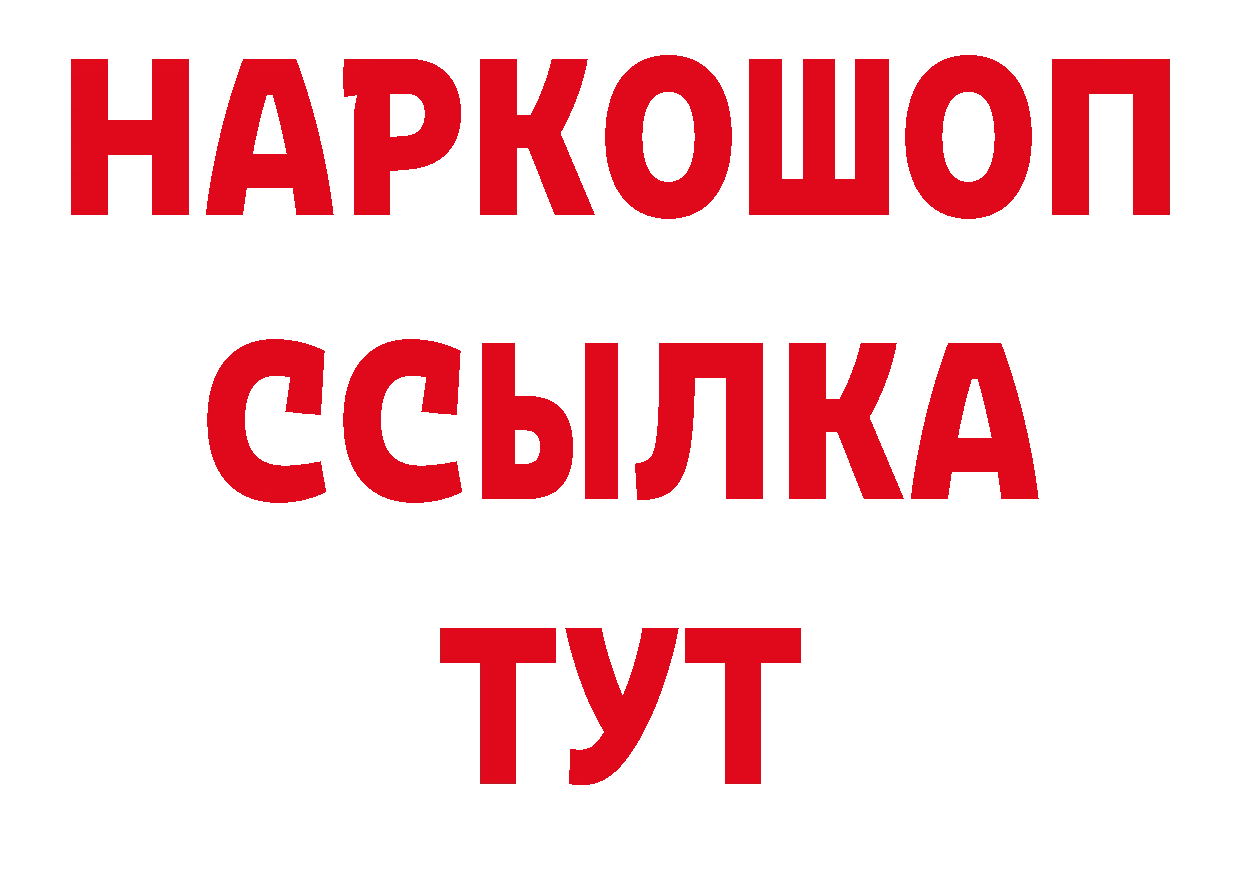 НАРКОШОП
ССЫЛКА
ТУТ